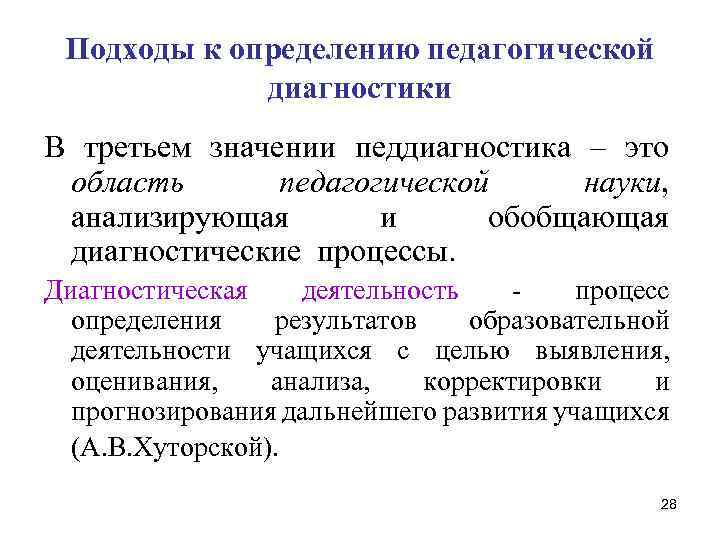 Подходы к определению педагогической диагностики

В третьем значении педдиагностика – это область педагогической науки, анализирующая и обобщающая диагностические процессы.

Диагностическая деятельность - процесс определения результатов образовательной деятельности учащихся с целью выявления, оценивания, анализа, корректировки и прогнозирования дальнейшего развития учащихся (А.В.Хуторской).

28